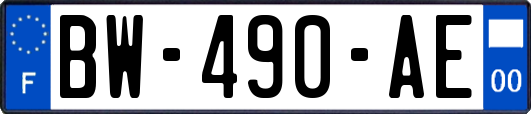 F
BW-490-AE
00